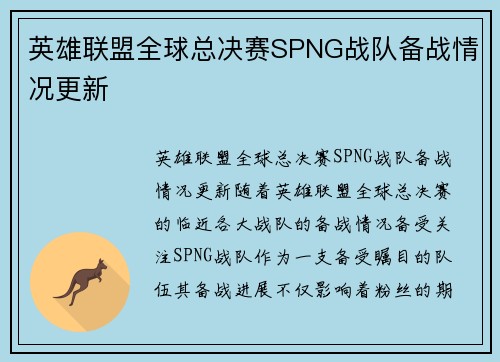 英雄联盟全球总决赛SPNG战队备战情况更新

英雄联盟全球总决赛SPNG战队备战情况更新随着英雄联盟全球总决赛的临近各大战队的备战情况备受关注SPNG战队作为一支备受瞩目的队伍其备战进展不仅影响着粉丝的期